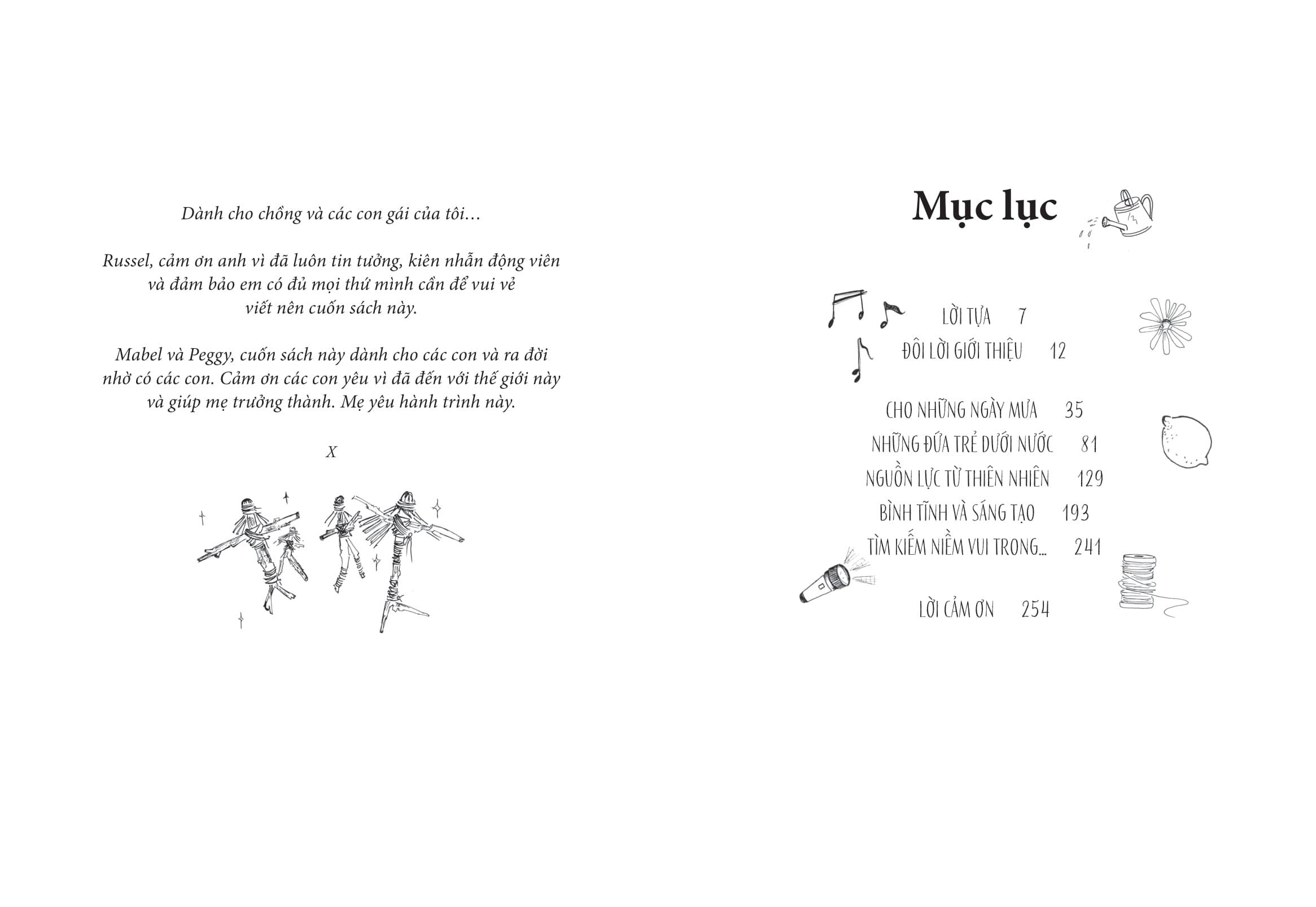 Dành cho chồng và các con gái của tôi…

Russel, cảm ơn anh vì đã luôn tin tưởng, kiên nhẫn động viên và đảm bảo em có đủ mọi thứ mình cần để vui vẻ viết nên cuốn sách này.

Mabel và Peggy, cuốn sách này dành cho các con và ra đời nhờ có các con. Cảm ơn các con yêu vì đã đến với thế giới này và giúp mẹ trưởng thành. Mẹ yêu hành trình này.

X

Mục lục

LỜI TỰA 7
ĐÔI LỜI GIỚI THIỆU 12

CHO NHỮNG NGÀY MƯA 35
NHỮNG ĐỨA TRẺ DƯỚI NƯỚC 81
NGUỒN LỰC TỪ THIÊN NHIÊN 129
BÌNH TĨNH VÀ SÁNG TẠO 193
TÌM KIẾM NIỀM VUI TRONG… 241

LỜI CẢM ƠN 254